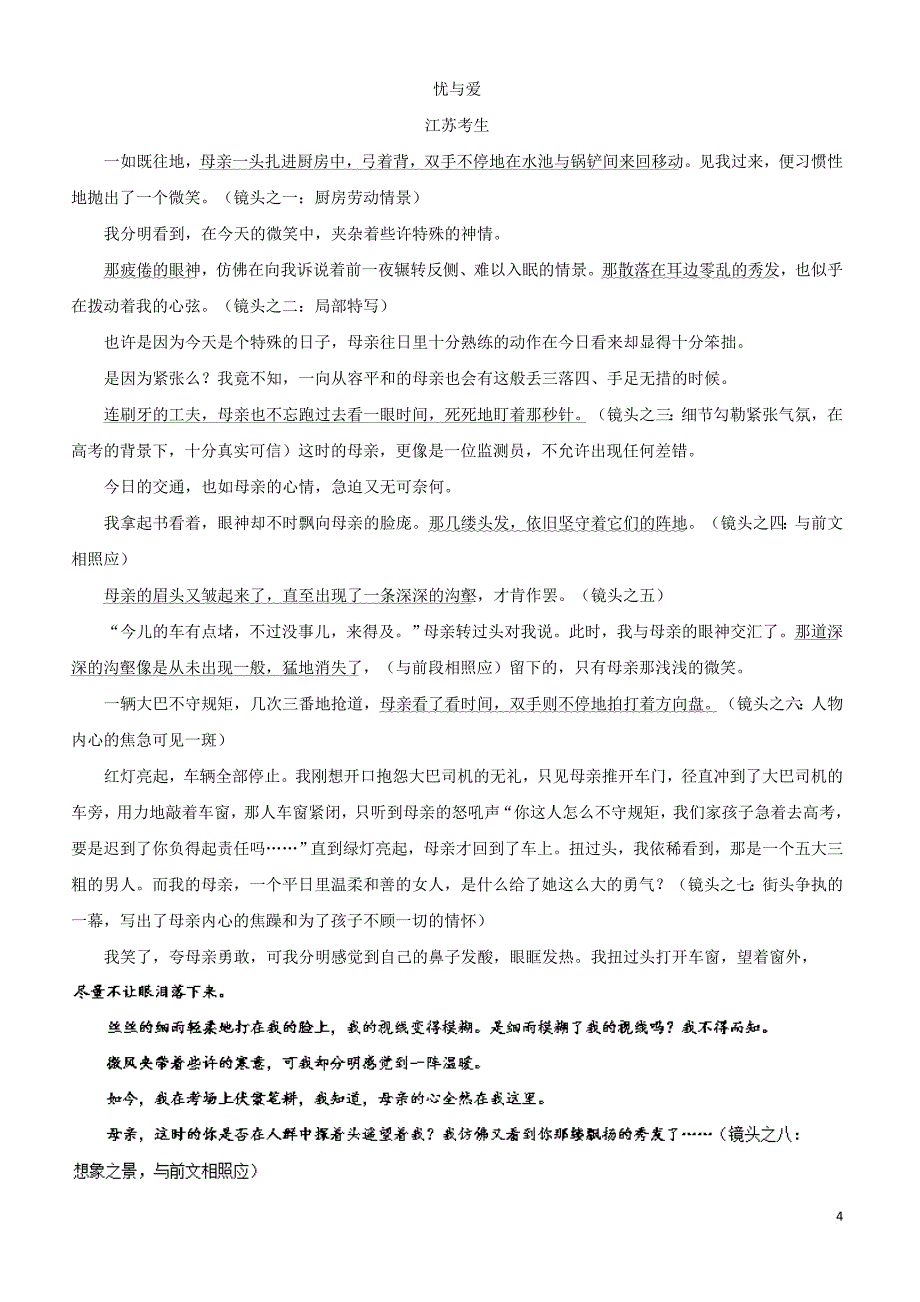 忧与爱

江苏考生

一如既往地，母亲一头扎进厨房中，弓着背，双手不停地在水池与锅铲间来回移动。见我过来，便习惯性地抛出了一个微笑。（镜头之一：厨房劳动情景）

我分明看到，在今天的微笑中，夹杂着些许特殊的神情。

那疲倦的眼神，仿佛在向我诉说着前一夜辗转反侧、难以入眠的情景。那散落在耳边零乱的秀发，也似乎在拨动着我的心弦。（镜头之二：局部特写）

也许是因为今天是个特殊的日子，母亲往日里十分熟练的动作在今日看来却显得十分笨拙。

是因为紧张么？我竟不知，一向从容平和的母亲也会有这般丢三落四、手足无措的时候。

连刷牙的工夫，母亲也不忘跑过去看一眼时间，死死地盯着那秒针。（镜头之三：细节勾勒紧张气氛，在高考的背景下，十分真实可信）这时的母亲，更像是一位监测员，不允许出现任何差错。

今日的交通，也如母亲的心情，急迫又无可奈何。

我拿起书看着，眼神却不时飘向母亲的脸庞。那几缕头发，依旧坚守着它们的阵地。（镜头之四：与前文相照应）

母亲的眉头又皱起来了，直至出现了一条深深的沟壑，才肯作罢。（镜头之五）

“今儿的车有点堵，不过没事儿，来得及。”母亲转过头对我说。此时，我与母亲的眼神交汇了。那道深深的沟壑像是从未出现一般，猛地消失了，（与前段相照应）留下的，只有母亲那浅浅的微笑。

一辆大巴不守规矩，几次三番地抢道，母亲看了看时间，双手则不停地拍打着方向盘。（镜头之六：人物内心的焦急可见一斑）

红灯亮起，车辆全部停止。我刚想开口抱怨大巴司机的无礼，只见母亲推开车门，径直冲到了大巴司机的车旁，用力地敲着车窗，那人车窗紧闭，只听到母亲的怒吼声“你这人怎么不守规矩，我们家孩子急着去高考，要是迟到了你负得起责任吗……”直到绿灯亮起，母亲才回到了车上。扭过头，我依稀看到，那是一个五大三粗的男人。而我的母亲，一个平日里温柔和善的女人，是什么给了她这么大的勇气？（镜头之七：街头争执的一幕，写出了母亲内心的焦躁和为了孩子不顾一切的情怀）

我笑了，夸母亲勇敢，可我分明感觉到自己的鼻子发酸，眼眶发热。我扭过头打开车窗，望着窗外，尽量不让眼泪落下来。

丝丝的细雨轻柔地打在我的脸上，我的视线变得模糊。是细雨模糊了我的视线吗？我不得而知。

微风夹带着些许的寒意，可我却分明感觉到一阵温暖。

如今，我在考场上伏案笔耕，我知道，母亲的心全然在我这里。

母亲，这时的你是否在人群中探着头遥望着我？我仿佛又看到你那缕飘扬的秀发了……（镜头之八：想象之景，与前文相照应）

4